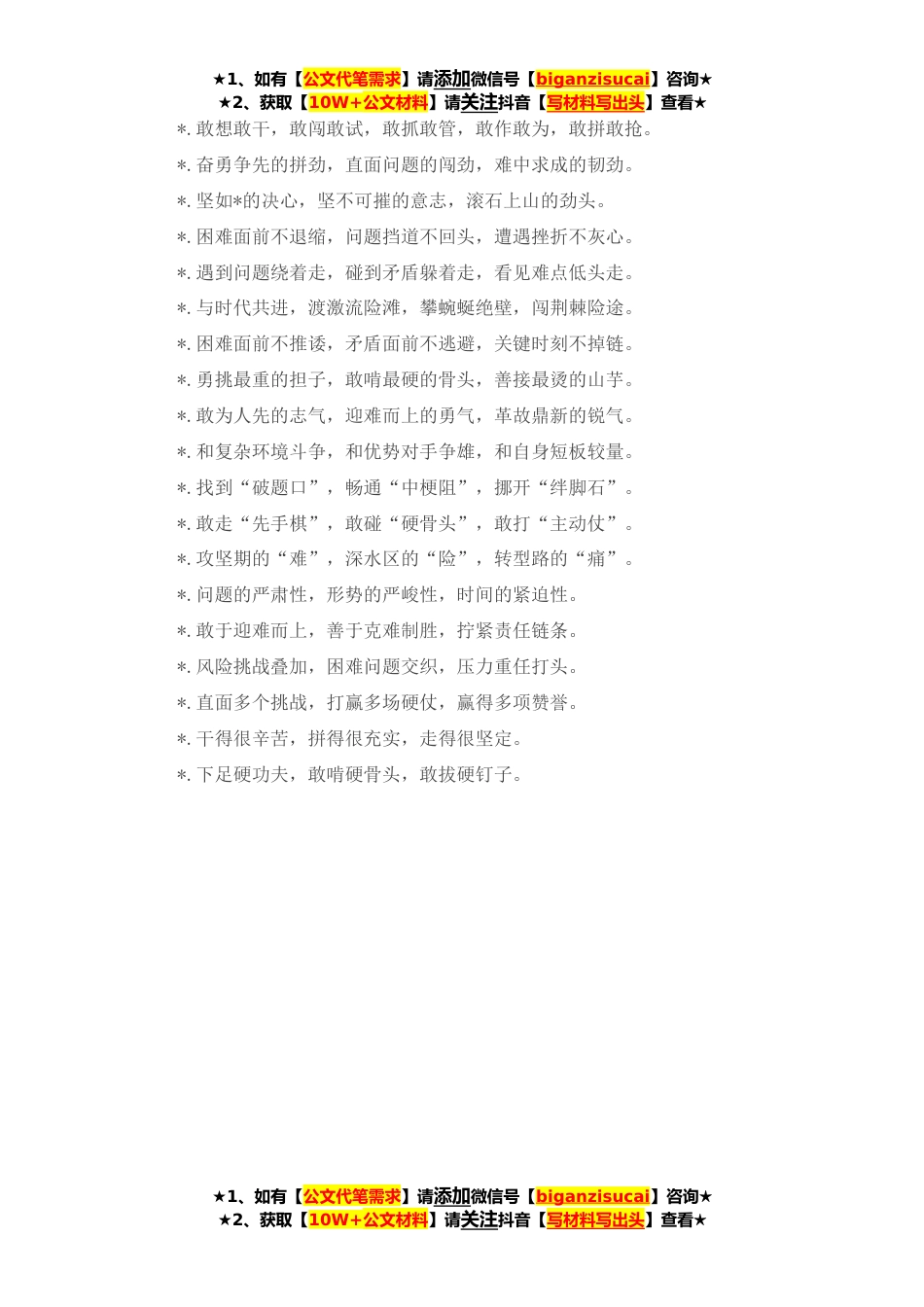 ★1、如有【公文代笔需求】请添加微信号【biganzisucai】咨询★
★2、获取【10W+公文材料】请关注抖音【写材料写出头】查看★

*.敢想敢干，敢闯敢试，敢抓敢管，敢作敢为，敢拼敢抢。

*.奋勇争先的拼劲，直面问题的闯劲，难中求成的韧劲。

*.坚如*的决心，坚不可摧的意志，滚石上山的劲头。

*.困难面前不退缩，问题挡道不回头，遭遇挫折不灰心。

*.遇到问题绕着走，碰到矛盾躲着走，看见难点低头走。

*.与时代共进，渡激流险滩，攀蜿蜒绝壁，闯荆棘险途。

*.困难面前不推诿，矛盾面前不逃避，关键时刻不掉链。

*.勇挑最重的担子，敢啃最硬的骨头，善接最烫的山芋。

*.敢为人先的志气，迎难而上的勇气，革故鼎新的锐气。

*.和复杂环境斗争，和优势对手争雄，和自身短板较量。

*.找到“破题口”，畅通“中梗阻”，挪开“绊脚石”。

*.敢走“先手棋”，敢碰“硬骨头”，敢打“主动仗”。

*.攻坚期的“难”，深水区的“险”，转型路的“痛”。

*.问题的严肃性，形势的严峻性，时间的紧迫性。

*.敢于迎难而上，善于克难制胜，拧紧责任链条。

*.风险挑战叠加，困难问题交织，压力重任打头。

*.直面多个挑战，打赢多场硬仗，赢得多项赞誉。

*.干得很辛苦，拼得很充实，走得很坚定。

*.下足硬功夫，敢啃硬骨头，敢拔硬钉子。

★1、如有【公文代笔需求】请添加微信号【biganzisucai】咨询★
★2、获取【10W+公文材料】请关注抖音【写材料写出头】查看★